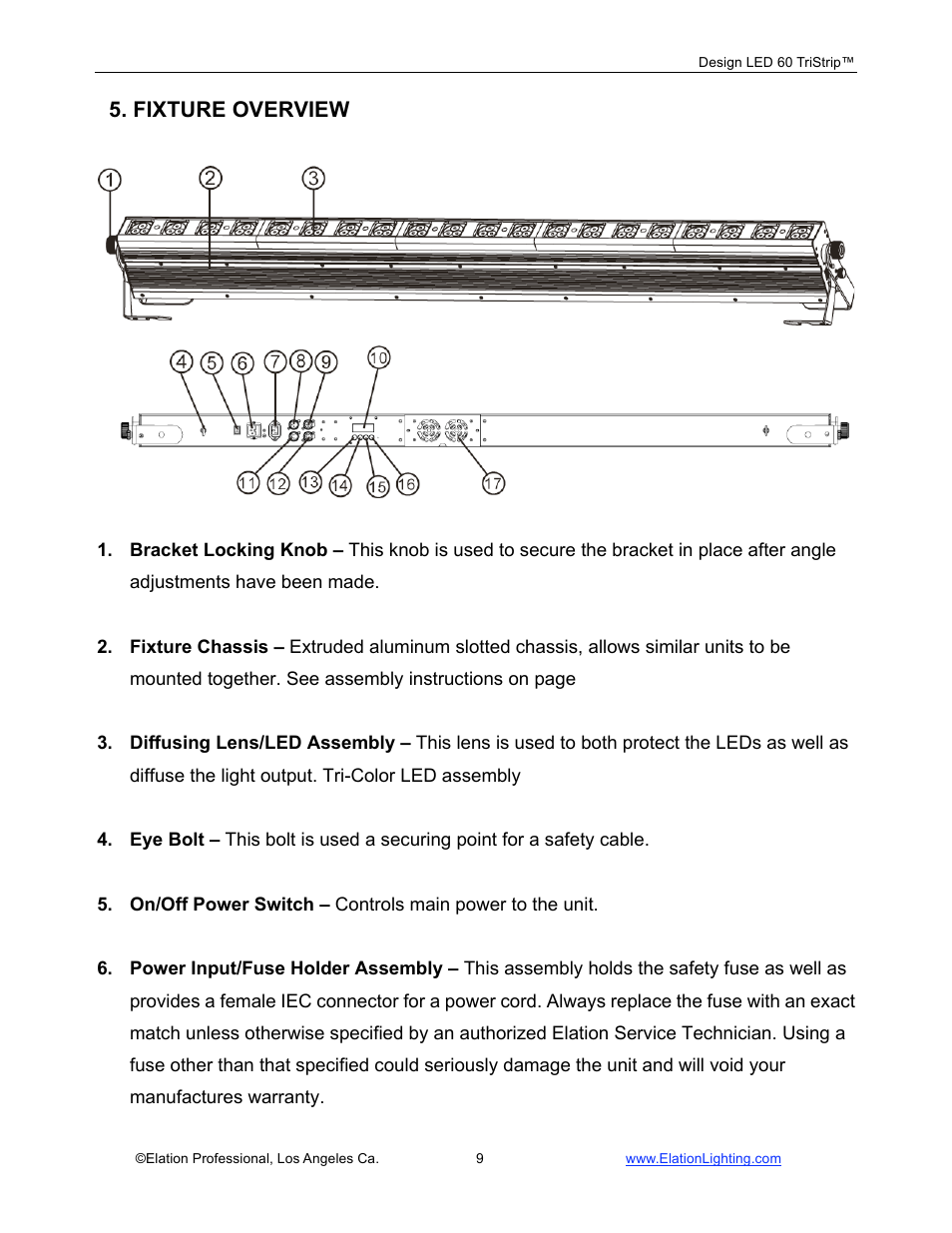 Design LED 60 TriStrip™

5. FIXTURE OVERVIEW

1 2 3

4 5 6 7 8 9 10

11 12 13 14 15 16 17

1. **Bracket Locking Knob –** This knob is used to secure the bracket in place after angle adjustments have been made.

2. **Fixture Chassis –** Extruded aluminum slotted chassis, allows similar units to be mounted together. See assembly instructions on page

3. **Diffusing Lens/LED Assembly –** This lens is used to both protect the LEDs as well as diffuse the light output. Tri-Color LED assembly

4. **Eye Bolt –** This bolt is used a securing point for a safety cable.

5. **On/Off Power Switch –** Controls main power to the unit.

6. **Power Input/Fuse Holder Assembly –** This assembly holds the safety fuse as well as provides a female IEC connector for a power cord. Always replace the fuse with an exact match unless otherwise specified by an authorized Elation Service Technician. Using a fuse other than that specified could seriously damage the unit and will void your manufactures warranty.

©Elation Professional, Los Angeles Ca. 9 www.ElationLighting.com